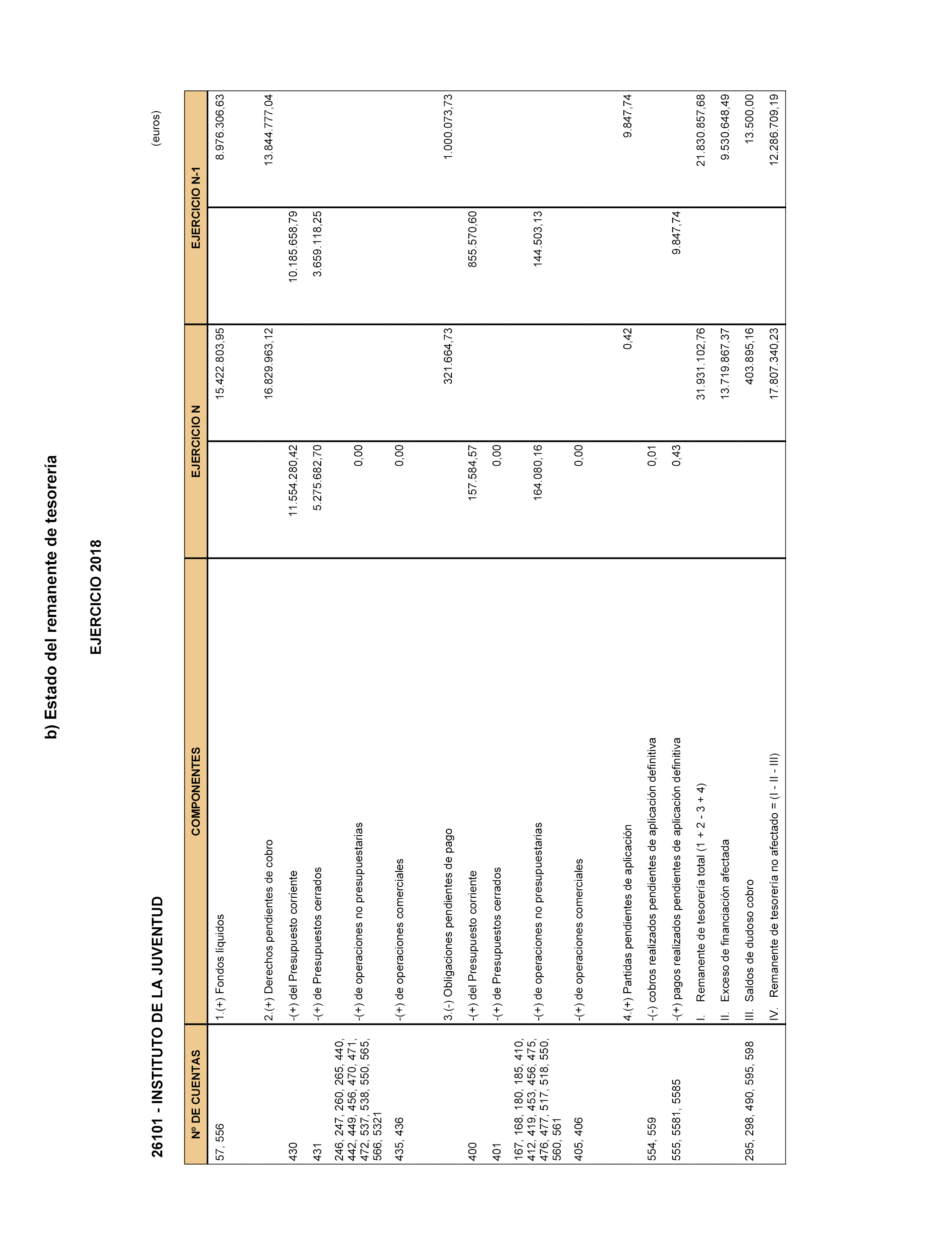 b) Estado del remanente de tesorería

EJERCICIO 2018

26101 - INSTITUTO DE LA JUVENTUD

(euros)

| Nº DE CUENTAS | COMPONENTES | EJERCICIO N | | EJERCICIO N-1 | |
|---|---|---|---|---|---|
| 57, 556 | 1.(+) Fondos líquidos | | 15.422.803,95 | | 8.976.306,63 |
| | 2.(+) Derechos pendientes de cobro | | 16.829.963,12 | | 13.844.777,04 |
| 430 | -(+) del Presupuesto corriente | 11.554.280,42 | | 10.185.658,79 | |
| 431 | -(+) de Presupuestos cerrados | 5.275.682,70 | | 3.659.118,25 | |
| 246, 247, 260, 265, 440, 442, 449, 456, 470, 471, 472, 537, 538, 550, 565, 566, 5321 | -(+) de operaciones no presupuestarias | 0,00 | | | |
| 435, 436 | -(+) de operaciones comerciales | 0,00 | | | |
| | 3.(-) Obligaciones pendientes de pago | | 321.664,73 | | 1.000.073,73 |
| 400 | -(+) del Presupuesto corriente | 157.584,57 | | 855.570,60 | |
| 401 | -(+) de Presupuestos cerrados | 0,00 | | | |
| 167, 168, 180, 185, 410, 412, 419, 453, 456, 475, 476, 477, 517, 518, 550, 560, 561 | -(+) de operaciones no presupuestarias | 164.080,16 | | 144.503,13 | |
| 405, 406 | -(+) de operaciones comerciales | 0,00 | | | |
| | 4.(+) Partidas pendientes de aplicación | | 0,42 | | 9.847,74 |
| 554, 559 | -(-) cobros realizados pendientes de aplicación definitiva | 0,01 | | | |
| 555, 5581, 5585 | -(+) pagos realizados pendientes de aplicación definitiva | 0,43 | | 9.847,74 | |
| | I. Remanente de tesorería total (1 + 2 - 3 + 4) | | 31.931.102,76 | | 21.830.857,68 |
| | II. Exceso de financiación afectada | | 13.719.867,37 | | 9.530.648,49 |
| 295, 298, 490, 595, 598 | III. Saldos de dudoso cobro | | 403.895,16 | | 13.500,00 |
| | IV. Remanente de tesorería no afectado = (I - II - III) | | 17.807.340,23 | | 12.286.709,19 |